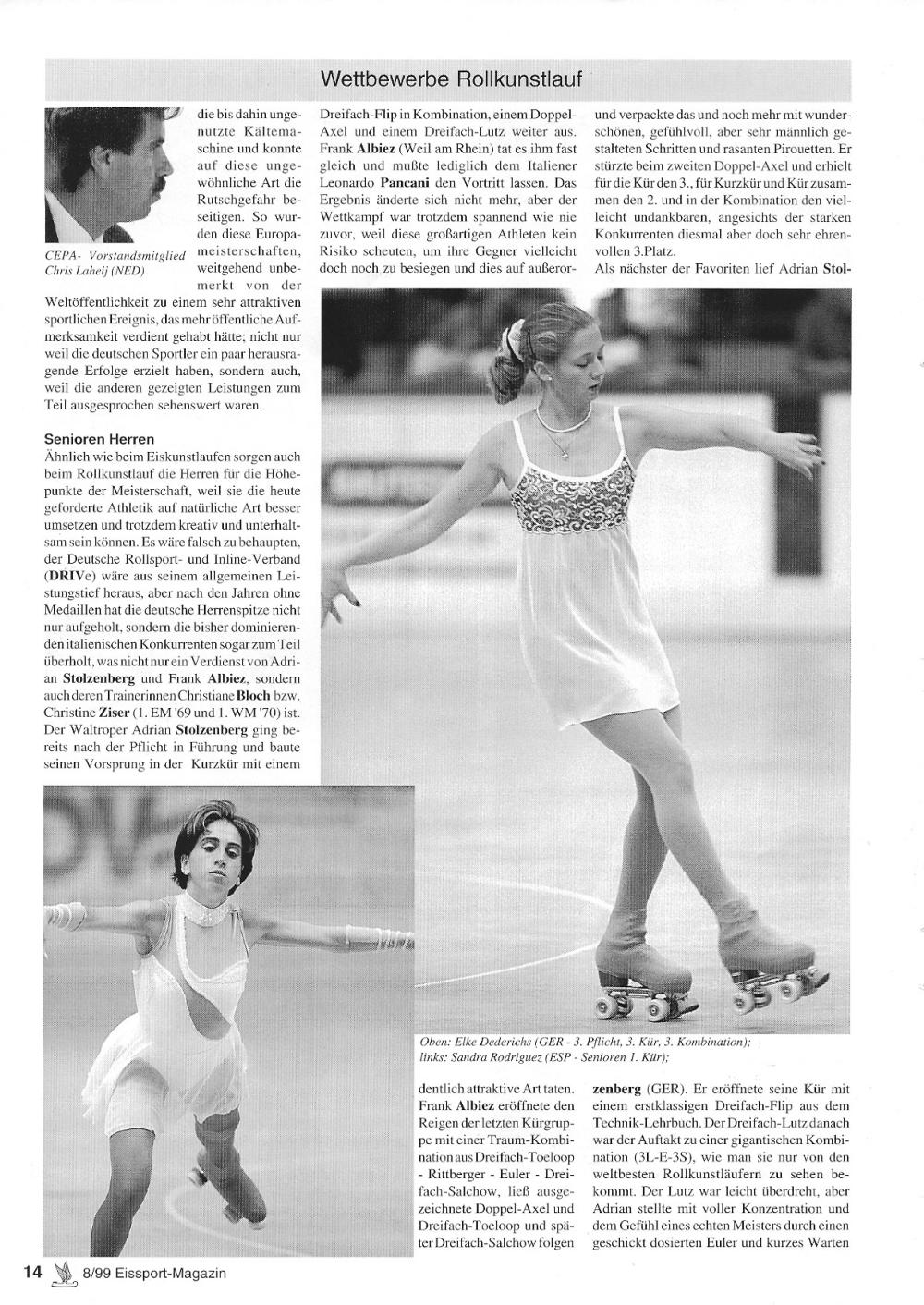 Wettbewerbe Rollkunstlauf

CEPA- Vorstandsmitglied Chris Laheij (NED)

die bis dahin ungenutzte Kältemaschine und konnte auf diese ungewöhnliche Art die Rutschgefahr beseitigen. So wurden diese Europameisterschaften, weitgehend unbemerkt von der Weltöffentlichkeit zu einem sehr attraktiven sportlichen Ereignis, das mehr öffentliche Aufmerksamkeit verdient gehabt hätte; nicht nur weil die deutschen Sportler ein paar herausragende Erfolge erzielt haben, sondern auch, weil die anderen gezeigten Leistungen zum Teil ausgesprochen sehenswert waren.

Senioren Herren
Ähnlich wie beim Eiskunstlaufen sorgen auch beim Rollkunstlauf die Herren für die Höhepunkte der Meisterschaft, weil sie die heute geforderte Athletik auf natürliche Art besser umsetzen und trotzdem kreativ und unterhaltsam sein können. Es wäre falsch zu behaupten, der Deutsche Rollsport- und Inline-Verband (DRIVe) wäre aus seinem allgemeinen Leistungstief heraus, aber nach den Jahren ohne Medaillen hat die deutsche Herrenspitze nicht nur aufgeholt, sondern die bisher dominierenden italienischen Konkurrenten sogar zum Teil überholt, was nicht nur ein Verdienst von Adrian Stolzenberg und Frank Albiez, sondern auch deren Trainerinnen Christiane Bloch bzw. Christine Ziser (1. EM '69 und 1. WM '70) ist. Der Waltroper Adrian Stolzenberg ging bereits nach der Pflicht in Führung und baute seinen Vorsprung in der Kurzkür mit einem

Dreifach-Flip in Kombination, einem Doppel-Axel und einem Dreifach-Lutz weiter aus. Frank Albiez (Weil am Rhein) tat es ihm fast gleich und mußte lediglich dem Italiener Leonardo Pancani den Vortritt lassen. Das Ergebnis änderte sich nicht mehr, aber der Wettkampf war trotzdem spannend wie nie zuvor, weil diese großartigen Athleten kein Risiko scheuten, um ihre Gegner vielleicht doch noch zu besiegen und dies auf außerordentlich attraktive Art taten. Frank Albiez eröffnete den Reigen der letzten Kürgruppe mit einer Traum-Kombination aus Dreifach-Toeloop - Rittberger - Euler - Dreifach-Salchow, ließ ausgezeichnete Doppel-Axel und Dreifach-Toeloop und später Dreifach-Salchow folgen

und verpackte das und noch mehr mit wunderschönen, gefühlvoll, aber sehr männlich gestalteten Schritten und rasanten Pirouetten. Er stürzte beim zweiten Doppel-Axel und erhielt für die Kür den 3., für Kurzkür und Kür zusammen den 2. und in der Kombination den vielleicht undankbaren, angesichts der starken Konkurrenten diesmal aber doch sehr ehrenvollen 3.Platz.
Als nächster der Favoriten lief Adrian Stolzenberg (GER). Er eröffnete seine Kür mit einem erstklassigen Dreifach-Flip aus dem Technik-Lehrbuch. Der Dreifach-Lutz danach war der Auftakt zu einer gigantischen Kombination (3L-E-3S), wie man sie nur von den weltbesten Rollkunstläufern zu sehen bekommt. Der Lutz war leicht überdreht, aber Adrian stellte mit voller Konzentration und dem Gefühl eines echten Meisters durch einen geschickt dosierten Euler und kurzes Warten

Oben: Elke Dederichs (GER - 3. Pflicht, 3. Kür, 3. Kombination); links: Sandra Rodriguez (ESP - Senioren 1. Kür);

14 8/99 Eissport-Magazin